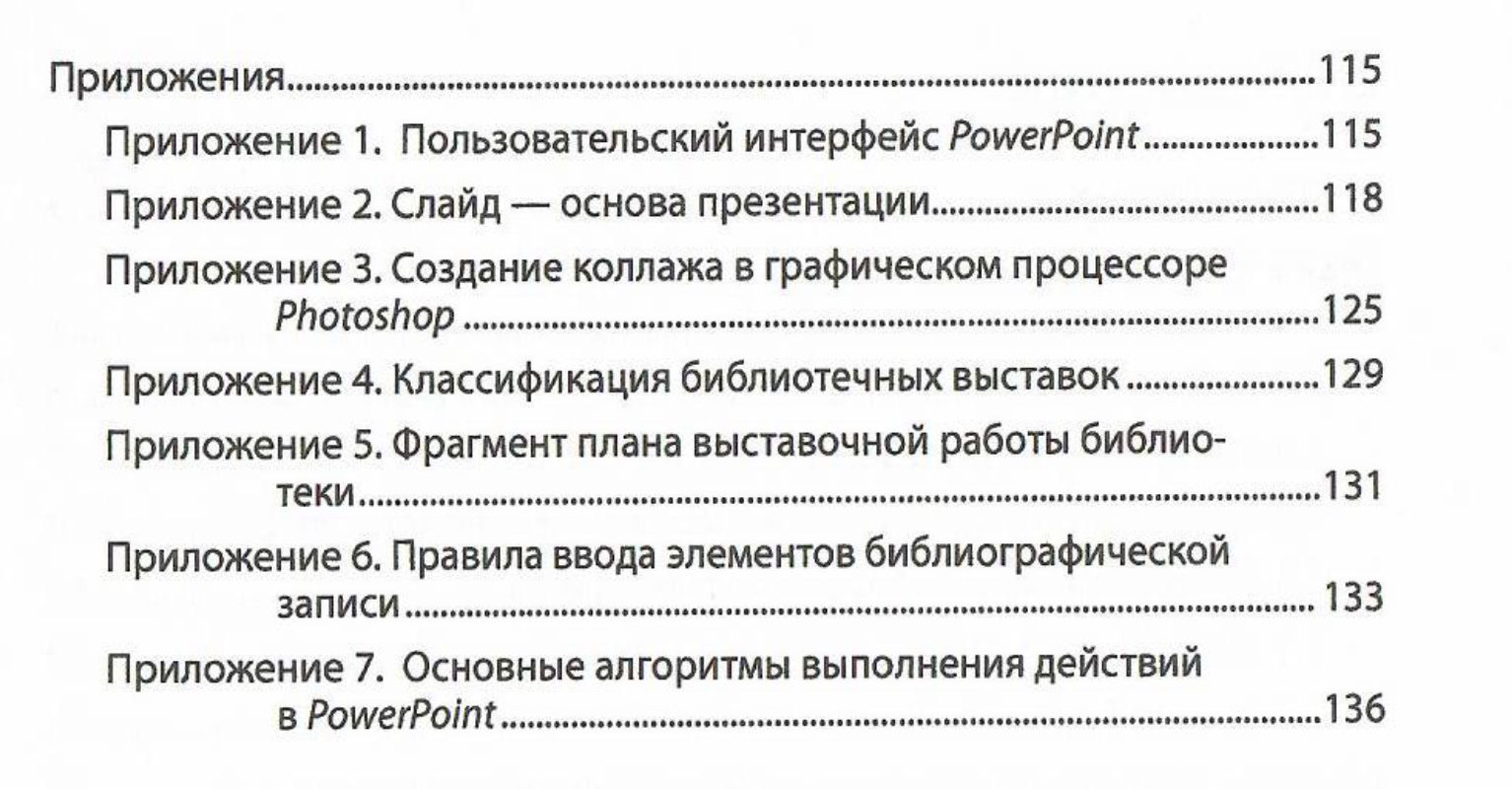 Приложения 115

Приложение 1. Пользовательский интерфейс PowerPoint 115

Приложение 2. Слайд — основа презентации 118

Приложение 3. Создание коллажа в графическом процессоре Photoshop 125

Приложение 4. Классификация библиотечных выставок 129

Приложение 5. Фрагмент плана выставочной работы библиотеки 131

Приложение 6. Правила ввода элементов библиографической записи 133

Приложение 7. Основные алгоритмы выполнения действий в PowerPoint 136